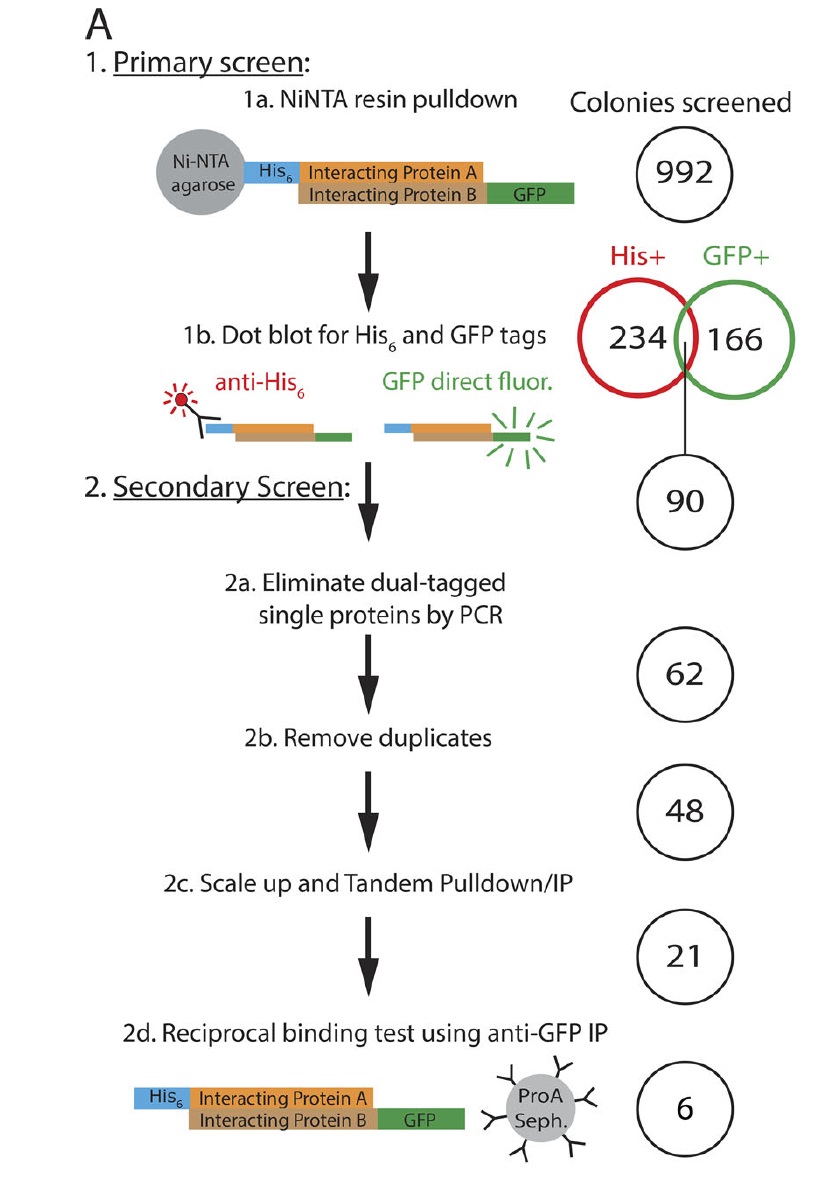 A

1. Primary screen:

1a. NiNTA resin pulldown

Colonies screened

Ni-NTA agarose

$His_6$

Interacting Protein A

Interacting Protein B

GFP

992

His+

GFP+

1b. Dot blot for $His_6$ and GFP tags

234

166

anti-$His_6$

GFP direct fluor.

2. Secondary Screen:

90

2a. Eliminate dual-tagged single proteins by PCR

62

2b. Remove duplicates

48

2c. Scale up and Tandem Pulldown/IP

21

2d. Reciprocal binding test using anti-GFP IP

$His_6$

Interacting Protein A

Interacting Protein B

GFP

ProA Seph.

6